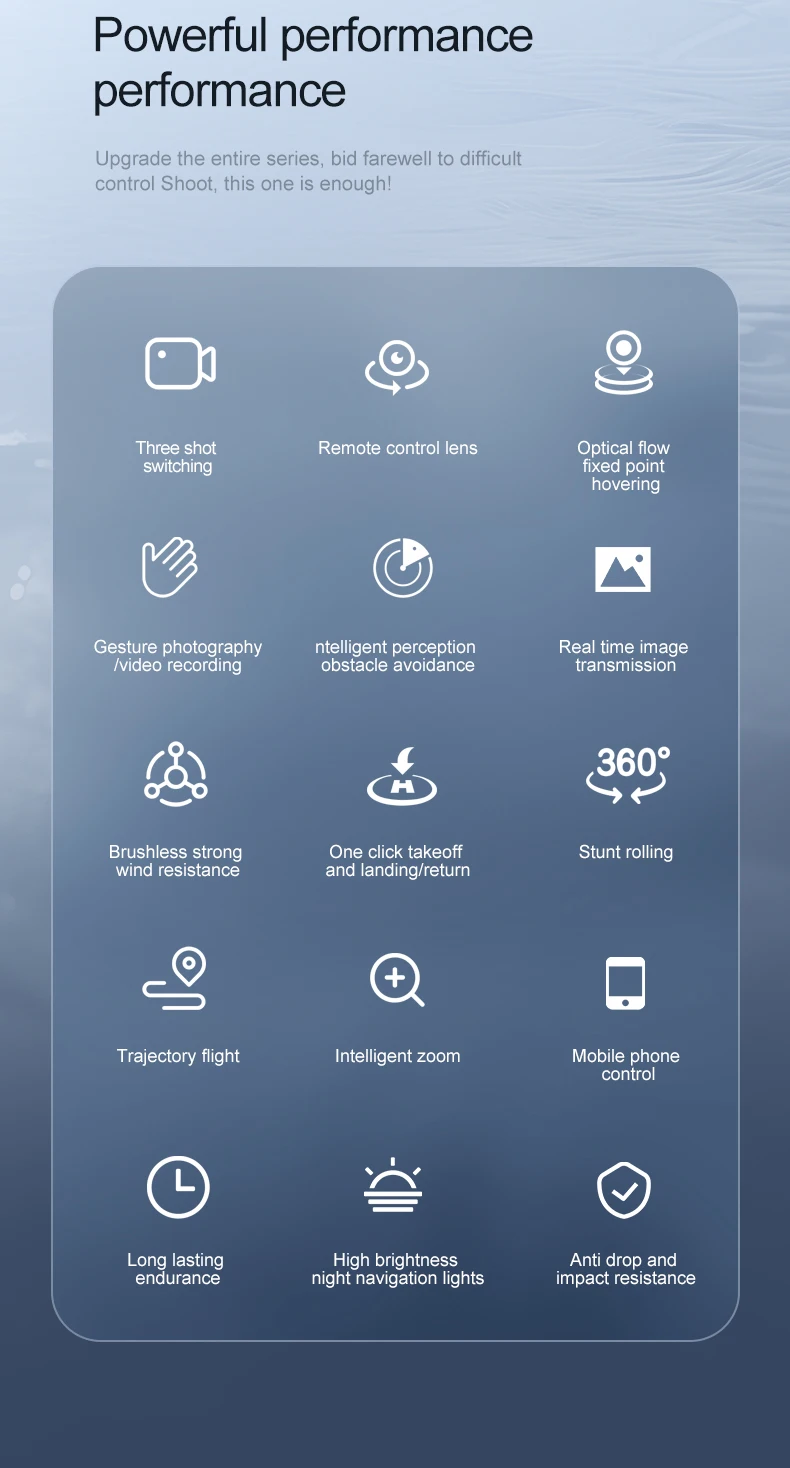 Powerful performance performance

Upgrade the entire series, bid farewell to difficult control Shoot, this one is enough!

Three shot switching

Remote control lens

Optical flow fixed point hovering

Gesture photography /video recording

ntelligent perception obstacle avoidance

Real time image transmission

Brushless strong wind resistance

One click takeoff and landing/return

360°

Stunt rolling

Trajectory flight

Intelligent zoom

Mobile phone control

Long lasting endurance

High brightness night navigation lights

Anti drop and impact resistance